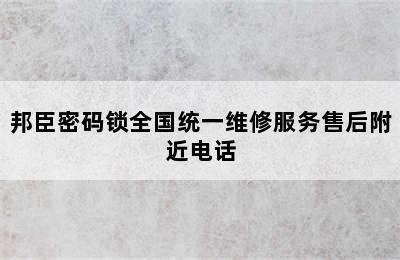 邦臣密码锁全国统一维修服务售后附近电话